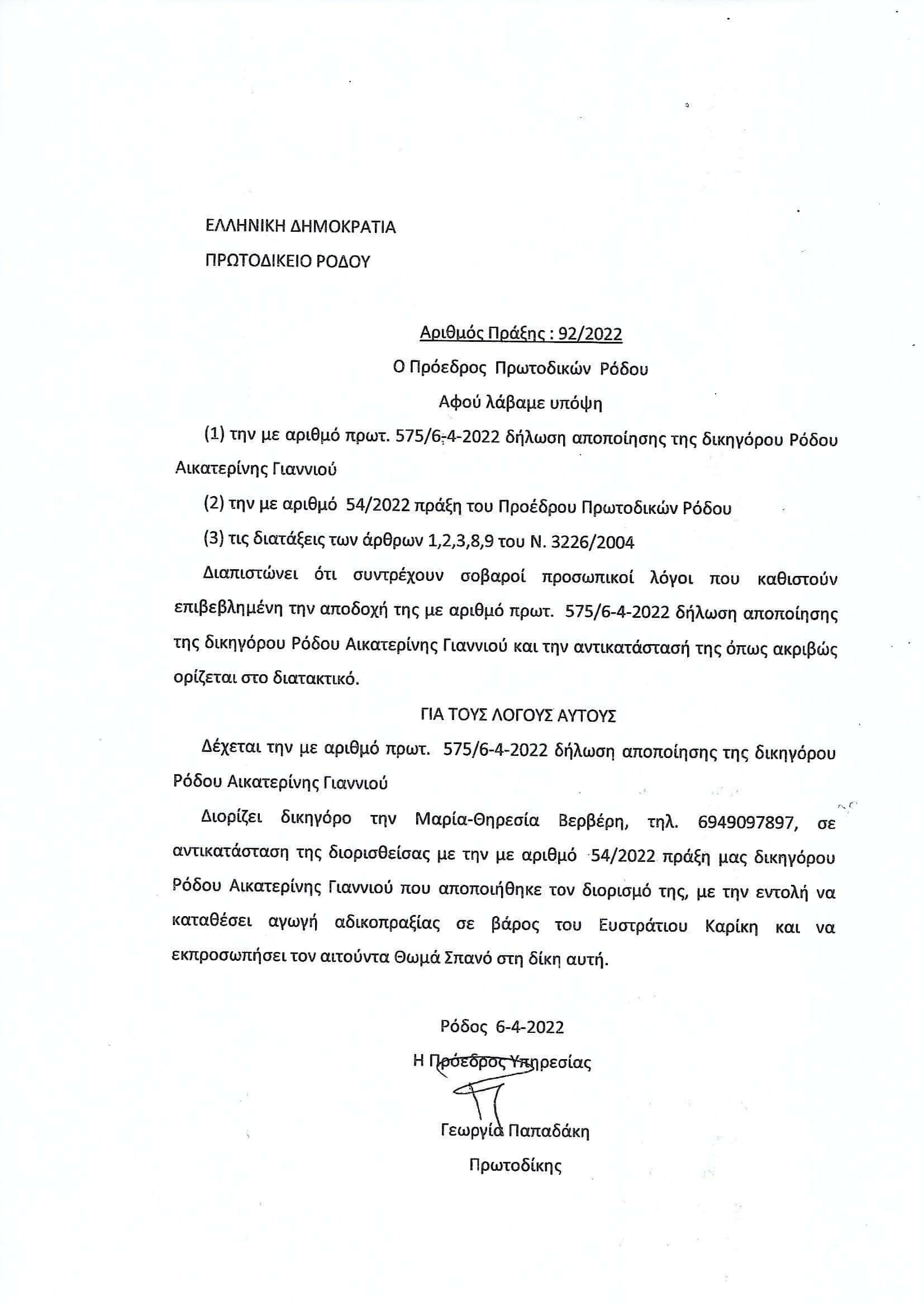 ΕΛΛΗΝΙΚΗ ΔΗΜΟΚΡΑΤΙΑ

ΠΡΩΤΟΔΙΚΕΙΟ ΡΟΔΟΥ

Αριθμός Πράξης : 92/2022

Ο Πρόεδρος Πρωτοδικών Ρόδου

Αφού λάβαμε υπόψη

(1) την με αριθμό πρωτ. 575/6-4-2022 δήλωση αποποίησης της δικηγόρου Ρόδου Αικατερίνης Γιαννιού

(2) την με αριθμό 54/2022 πράξη του Προέδρου Πρωτοδικών Ρόδου

(3) τις διατάξεις των άρθρων 1,2,3,8,9 του Ν. 3226/2004

Διαπιστώνει ότι συντρέχουν σοβαροί προσωπικοί λόγοι που καθιστούν επιβεβλημένη την αποδοχή της με αριθμό πρωτ. 575/6-4-2022 δήλωση αποποίησης της δικηγόρου Ρόδου Αικατερίνης Γιαννιού και την αντικατάστασή της όπως ακριβώς ορίζεται στο διατακτικό.

ΓΙΑ ΤΟΥΣ ΛΟΓΟΥΣ ΑΥΤΟΥΣ

Δέχεται την με αριθμό πρωτ. 575/6-4-2022 δήλωση αποποίησης της δικηγόρου Ρόδου Αικατερίνης Γιαννιού

Διορίζει δικηγόρο την Μαρία-Θηρεσία Βερβέρη, τηλ. 6949097897, σε αντικατάσταση της διορισθείσας με την με αριθμό 54/2022 πράξη μας δικηγόρου Ρόδου Αικατερίνης Γιαννιού που αποποιήθηκε τον διορισμό της, με την εντολή να καταθέσει αγωγή αδικοπραξίας σε βάρος του Ευστράτιου Καρίκη και να εκπροσωπήσει τον αιτούντα Θωμά Σπανό στη δίκη αυτή.

Ρόδος 6-4-2022

Η Πρόεδρος Υπηρεσίας

Γεωργία Παπαδάκη

Πρωτοδίκης